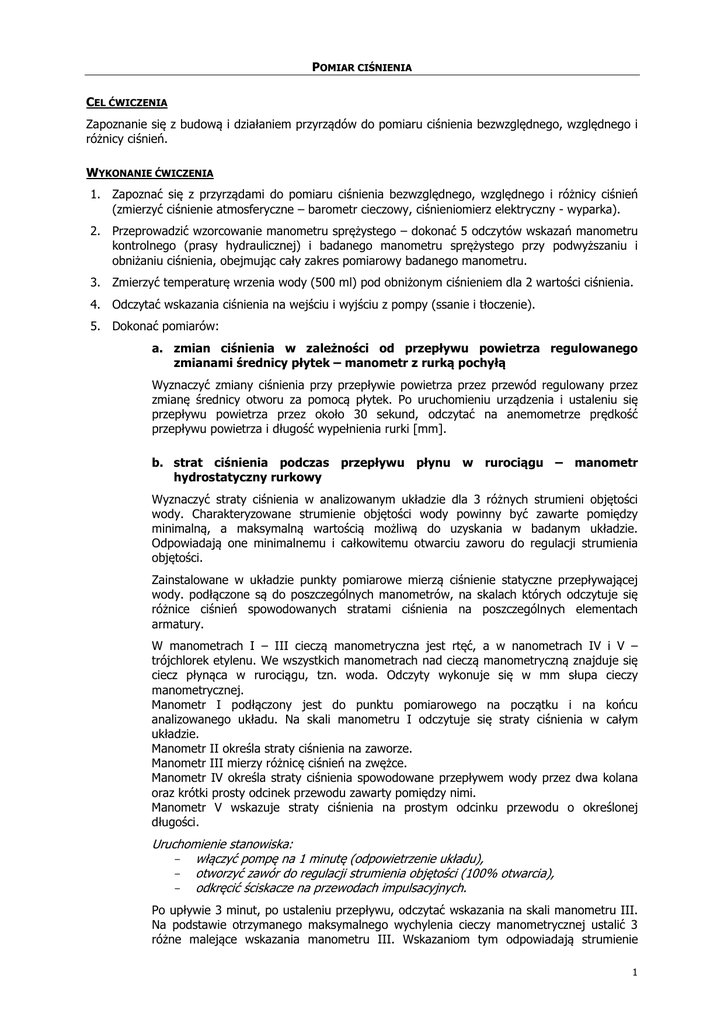 POMIAR CIŚNIENIA

CEL ĆWICZENIA

Zapoznanie się z budową i działaniem przyrządów do pomiaru ciśnienia bezwzględnego, względnego i różnicy ciśnień.

WYKONANIE ĆWICZENIA

1. Zapoznać się z przyrządami do pomiaru ciśnienia bezwzględnego, względnego i różnicy ciśnień (zmierzyć ciśnienie atmosferyczne – barometr cieczowy, ciśnieniomierz elektryczny - wyparka).

2. Przeprowadzić wzorcowanie manometru sprężystego – dokonać 5 odczytów wskazań manometru kontrolnego (prasy hydraulicznej) i badanego manometru sprężystego przy podwyższaniu i obniżaniu ciśnienia, obejmując cały zakres pomiarowy badanego manometru.

3. Zmierzyć temperaturę wrzenia wody (500 ml) pod obniżonym ciśnieniem dla 2 wartości ciśnienia.

4. Odczytać wskazania ciśnienia na wejściu i wyjściu z pompy (ssanie i tłoczenie).

5. Dokonać pomiarów:

a. zmian ciśnienia w zależności od przepływu powietrza regulowanego zmianami średnicy płytek – manometr z rurką pochyłą

Wyznaczyć zmiany ciśnienia przy przepływie powietrza przez przewód regulowany przez zmianę średnicy otworu za pomocą płytek. Po uruchomieniu urządzenia i ustaleniu się przepływu powietrza przez około 30 sekund, odczytać na anemometrze prędkość przepływu powietrza i długość wypełnienia rurki [mm].

b. strat ciśnienia podczas przepływu płynu w rurociągu – manometr hydrostatyczny rurkowy

Wyznaczyć straty ciśnienia w analizowanym układzie dla 3 różnych strumieni objętości wody. Charakteryzowane strumienie objętości wody powinny być zawarte pomiędzy minimalną, a maksymalną wartością możliwą do uzyskania w badanym układzie. Odpowiadają one minimalnemu i całkowitemu otwarciu zaworu do regulacji strumienia objętości.

Zainstalowane w układzie punkty pomiarowe mierzą ciśnienie statyczne przepływającej wody. podłączone są do poszczególnych manometrów, na skalach których odczytuje się różnice ciśnień spowodowanych stratami ciśnienia na poszczególnych elementach armatury.

W manometrach I – III cieczą manometryczna jest rtęć, a w nanometrach IV i V – trójchlorek etylenu. We wszystkich manometrach nad cieczą manometryczną znajduje się ciecz płynąca w rurociągu, tzn. woda. Odczyty wykonuje się w mm słupa cieczy manometrycznej.
Manometr I podłączony jest do punktu pomiarowego na początku i na końcu analizowanego układu. Na skali manometru I odczytuje się straty ciśnienia w całym układzie.
Manometr II określa straty ciśnienia na zaworze.
Manometr III mierzy różnicę ciśnień na zwężce.
Manometr IV określa straty ciśnienia spowodowane przepływem wody przez dwa kolana oraz krótki prosty odcinek przewodu zawarty pomiędzy nimi.
Manometr V wskazuje straty ciśnienia na prostym odcinku przewodu o określonej długości.

Uruchomienie stanowiska:
- włączyć pompę na 1 minutę (odpowietrzenie układu),
- otworzyć zawór do regulacji strumienia objętości (100% otwarcia),
- odkręcić ściskacze na przewodach impulsacyjnych.

Po upływie 3 minut, po ustaleniu przepływu, odczytać wskazania na skali manometru III. Na podstawie otrzymanego maksymalnego wychylenia cieczy manometrycznej ustalić 3 różne malejące wskazania manometru III. Wskazaniom tym odpowiadają strumienie

1